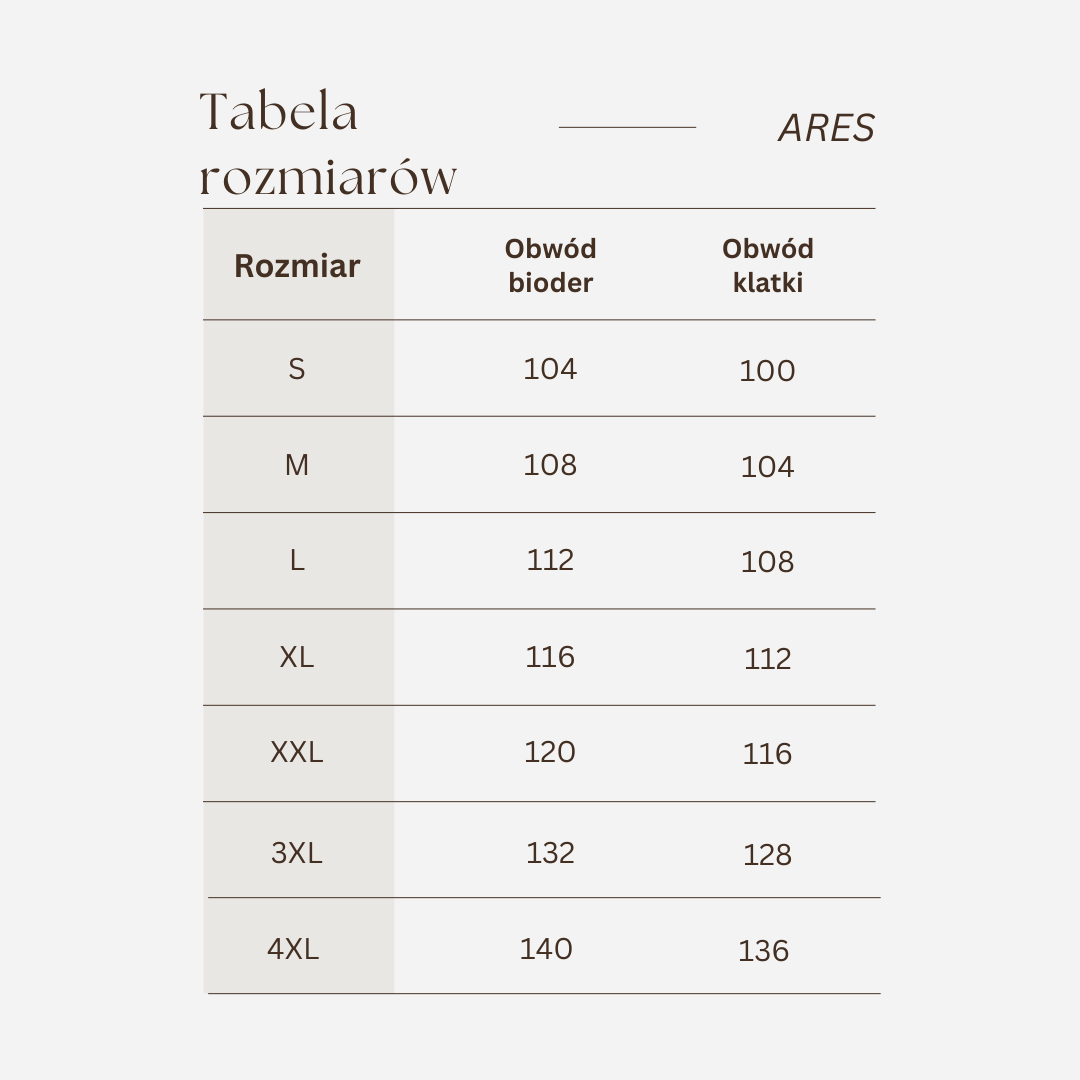 Tabela rozmiarów

ARES

| Rozmiar | Obwód bioder | Obwód klatki |
|---|---|---|
| S | 104 | 100 |
| M | 108 | 104 |
| L | 112 | 108 |
| XL | 116 | 112 |
| XXL | 120 | 116 |
| 3XL | 132 | 128 |
| 4XL | 140 | 136 |